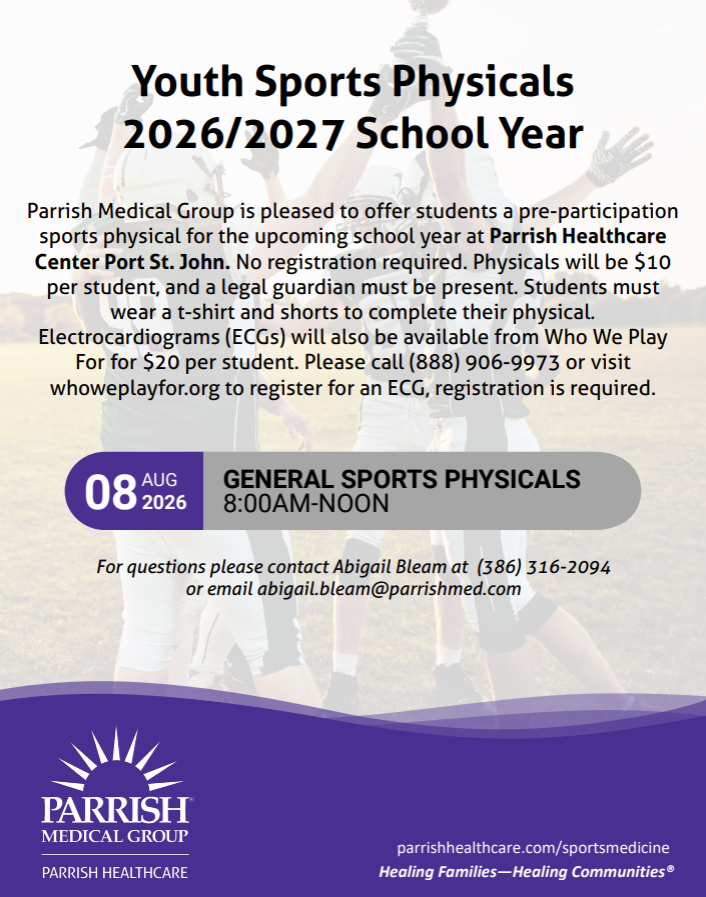 Youth Sports Physicals
2026/2027 School Year

Parrish Medical Group is pleased to offer students a pre-participation sports physical for the upcoming school year at Parrish Healthcare Center Port St. John. No registration required. Physicals will be $10 per student, and a legal guardian must be present. Students must wear a t-shirt and shorts to complete their physical. Electrocardiograms (ECGs) will also be available from Who We Play For for $20 per student. Please call (888) 906-9973 or visit whoweplayfor.org to register for an ECG, registration is required.

08 AUG 2026

GENERAL SPORTS PHYSICALS
8:00AM-NOON

For questions please contact Abigail Bleam at (386) 316-2094 or email abigail.bleam@parrishmed.com

PARRISH
MEDICAL GROUP
PARRISH HEALTHCARE

parrishhealthcare.com/sportsmedicine
Healing Families—Healing Communities®